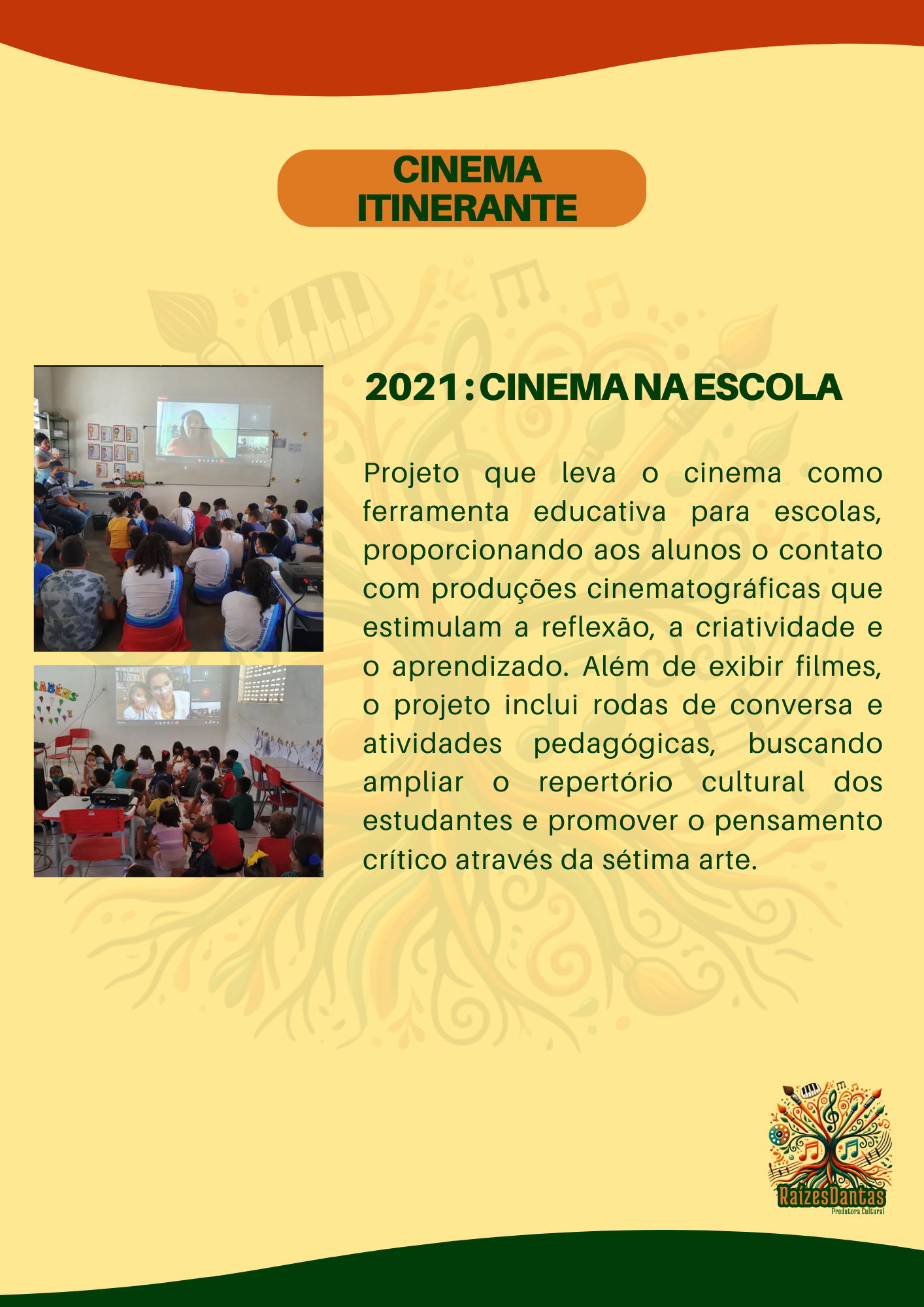 CINEMA ITINERANTE

2021 : CINEMA NA ESCOLA

Projeto que leva o cinema como ferramenta educativa para escolas, proporcionando aos alunos o contato com produções cinematográficas que estimulam a reflexão, a criatividade e o aprendizado. Além de exibir filmes, o projeto inclui rodas de conversa e atividades pedagógicas, buscando ampliar o repertório cultural dos estudantes e promover o pensamento crítico através da sétima arte.

RaízesDantas
Produtora Cultural